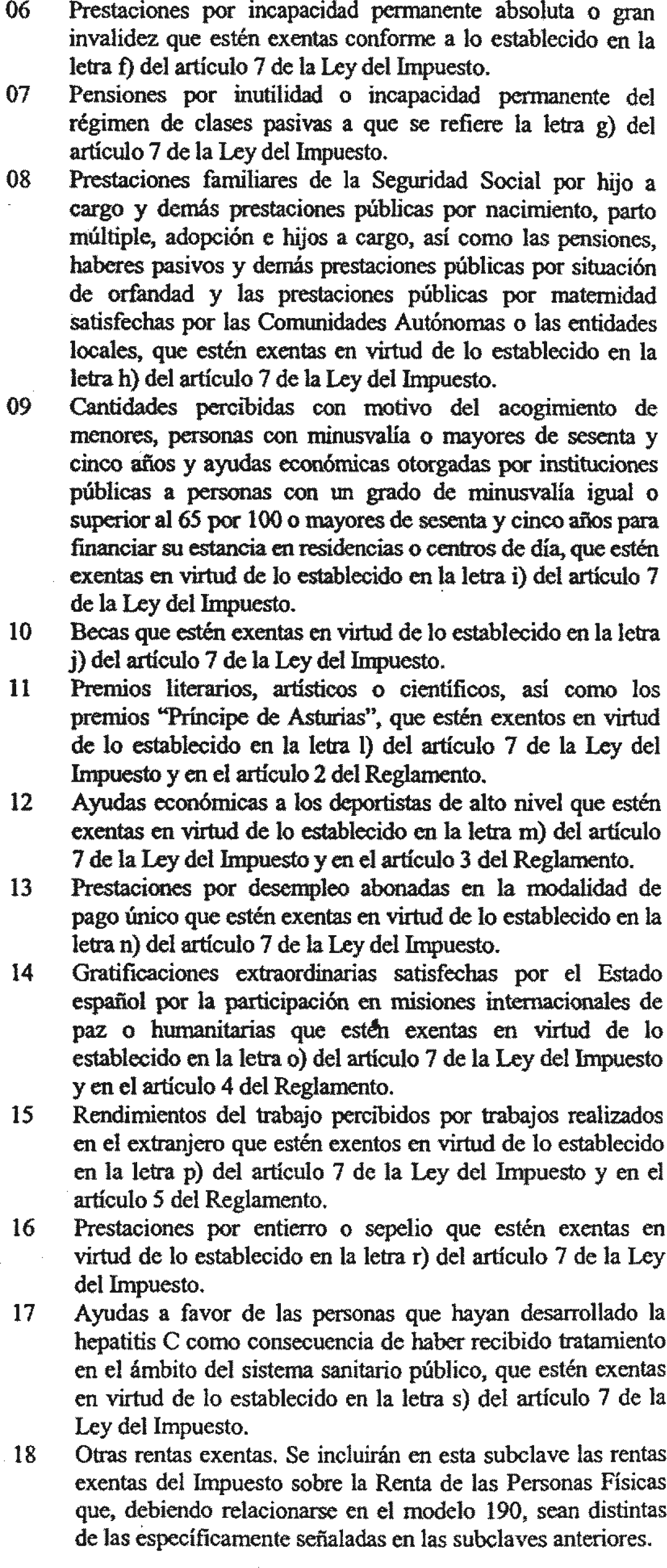 06 Prestaciones por incapacidad permanente absoluta o gran invalidez que estén exentas conforme a lo establecido en la letra f) del artículo 7 de la Ley del Impuesto.

07 Pensiones por inutilidad o incapacidad permanente del régimen de clases pasivas a que se refiere la letra g) del artículo 7 de la Ley del Impuesto.

08 Prestaciones familiares de la Seguridad Social por hijo a cargo y demás prestaciones públicas por nacimiento, parto múltiple, adopción e hijos a cargo, así como las pensiones, haberes pasivos y demás prestaciones públicas por situación de orfandad y las prestaciones públicas por maternidad satisfechas por las Comunidades Autónomas o las entidades locales, que estén exentas en virtud de lo establecido en la letra h) del artículo 7 de la Ley del Impuesto.

09 Cantidades percibidas con motivo del acogimiento de menores, personas con minusvalía o mayores de sesenta y cinco años y ayudas económicas otorgadas por instituciones públicas a personas con un grado de minusvalía igual o superior al 65 por 100 o mayores de sesenta y cinco años para financiar su estancia en residencias o centros de día, que estén exentas en virtud de lo establecido en la letra i) del artículo 7 de la Ley del Impuesto.

10 Becas que estén exentas en virtud de lo establecido en la letra j) del artículo 7 de la Ley del Impuesto.

11 Premios literarios, artísticos o científicos, así como los premios "Príncipe de Asturias", que estén exentos en virtud de lo establecido en la letra l) del artículo 7 de la Ley del Impuesto y en el artículo 2 del Reglamento.

12 Ayudas económicas a los deportistas de alto nivel que estén exentas en virtud de lo establecido en la letra m) del artículo 7 de la Ley del Impuesto y en el artículo 3 del Reglamento.

13 Prestaciones por desempleo abonadas en la modalidad de pago único que estén exentas en virtud de lo establecido en la letra n) del artículo 7 de la Ley del Impuesto.

14 Gratificaciones extraordinarias satisfechas por el Estado español por la participación en misiones internacionales de paz o humanitarias que estén exentas en virtud de lo establecido en la letra o) del artículo 7 de la Ley del Impuesto y en el artículo 4 del Reglamento.

15 Rendimientos del trabajo percibidos por trabajos realizados en el extranjero que estén exentos en virtud de lo establecido en la letra p) del artículo 7 de la Ley del Impuesto y en el artículo 5 del Reglamento.

16 Prestaciones por entierro o sepelio que estén exentas en virtud de lo establecido en la letra r) del artículo 7 de la Ley del Impuesto.

17 Ayudas a favor de las personas que hayan desarrollado la hepatitis C como consecuencia de haber recibido tratamiento en el ámbito del sistema sanitario público, que estén exentas en virtud de lo establecido en la letra s) del artículo 7 de la Ley del Impuesto.

18 Otras rentas exentas. Se incluirán en esta subclave las rentas exentas del Impuesto sobre la Renta de las Personas Físicas que, debiendo relacionarse en el modelo 190, sean distintas de las específicamente señaladas en las subclaves anteriores.